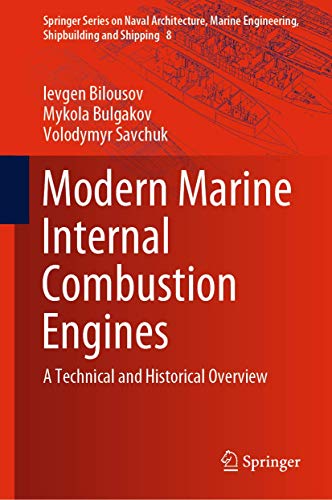 Springer Series on Naval Architecture, Marine Engineering, Shipbuilding and Shipping 8

Ievgen Bilousov
Mykola Bulgakov
Volodymyr Savchuk

Modern Marine Internal Combustion Engines

A Technical and Historical Overview

Springer